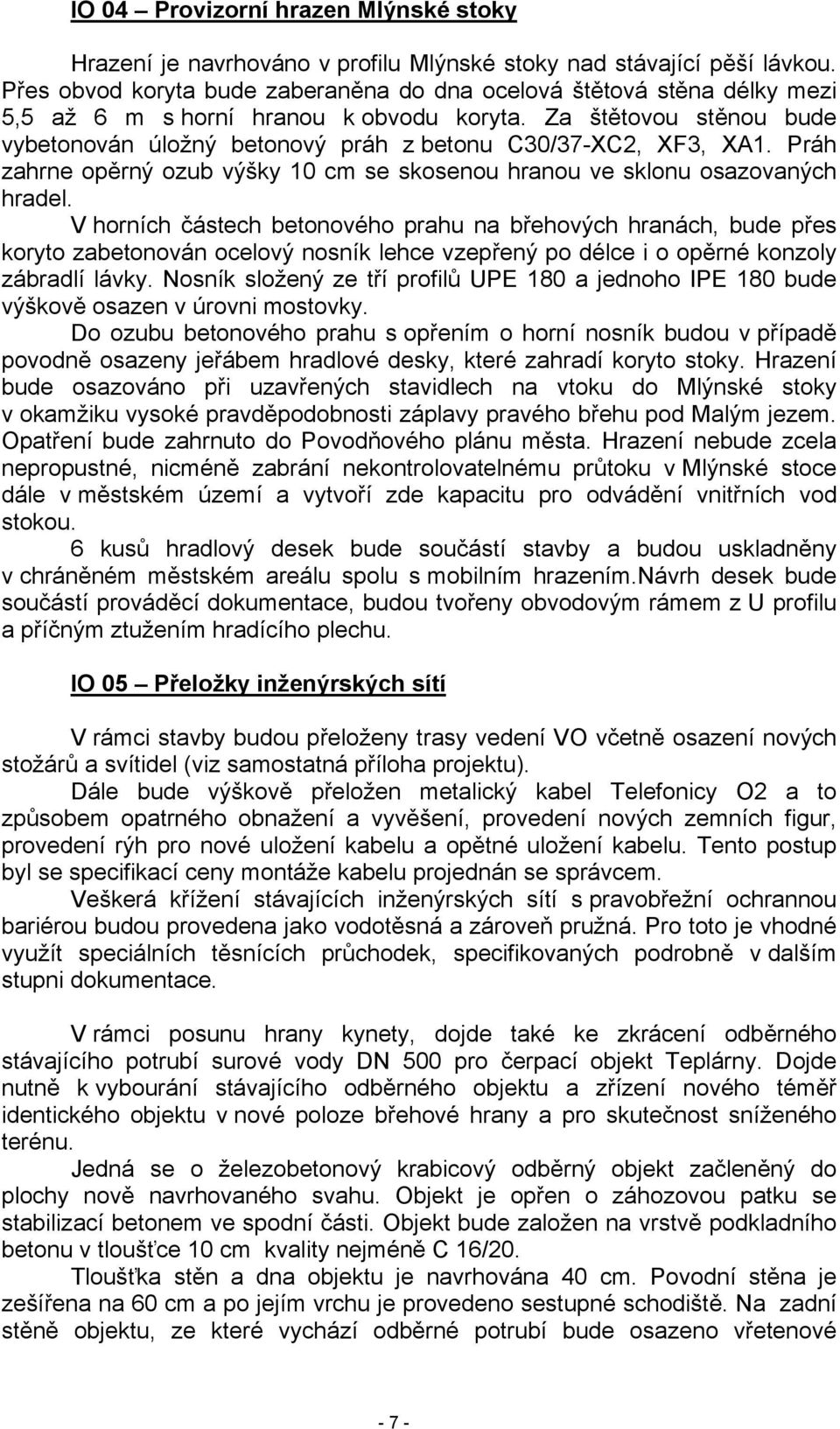 IO 04 – Provizorní hrazen Mlýnské stoky

Hrazení je navrhováno v profilu Mlýnské stoky nad stávající pěší lávkou. Přes obvod koryta bude zaberaněna do dna ocelová štětová stěna délky mezi 5,5 až 6 m s horní hranou k obvodu koryta. Za štětovou stěnou bude vybetonován úložný betonový práh z betonu C30/37-XC2, XF3, XA1. Práh zahrne opěrný ozub výšky 10 cm se skosenou hranou ve sklonu osazovaných hradel.

V horních částech betonového prahu na břehových hranách, bude přes koryto zabetonován ocelový nosník lehce vzepřený po délce i o opěrné konzoly zábradlí lávky. Nosník složený ze tří profilů UPE 180 a jednoho IPE 180 bude výškově osazen v úrovni mostovky.

Do ozubu betonového prahu s opřením o horní nosník budou v případě povodně osazeny jeřábem hradlové desky, které zahradí koryto stoky. Hrazení bude osazováno při uzavřených stavidlech na vtoku do Mlýnské stoky v okamžiku vysoké pravděpodobnosti záplavy pravého břehu pod Malým jezem. Opatření bude zahrnuto do Povodňového plánu města. Hrazení nebude zcela nepropustné, nicméně zabrání nekontrolovatelnému průtoku v Mlýnské stoce dále v městském území a vytvoří zde kapacitu pro odvádění vnitřních vod stokou.

6 kusů hradlový desek bude součástí stavby a budou uskladněny v chráněném městském areálu spolu s mobilním hrazením.Návrh desek bude součástí prováděcí dokumentace, budou tvořeny obvodovým rámem z U profilu a příčným ztužením hradícího plechu.

IO 05 – Přeložky inženýrských sítí

V rámci stavby budou přeloženy trasy vedení VO včetně osazení nových stožárů a svítidel (viz samostatná příloha projektu).

Dále bude výškově přeložen metalický kabel Telefonicy O2 a to způsobem opatrného obnažení a vyvěšení, provedení nových zemních figur, provedení rýh pro nové uložení kabelu a opětné uložení kabelu. Tento postup byl se specifikací ceny montáže kabelu projednán se správcem.

Veškerá křížení stávajících inženýrských sítí s pravobřežní ochrannou bariérou budou provedena jako vodotěsná a zároveň pružná. Pro toto je vhodné využít speciálních těsnících průchodek, specifikovaných podrobně v dalším stupni dokumentace.

V rámci posunu hrany kynety, dojde také ke zkrácení odběrného stávajícího potrubí surové vody DN 500 pro čerpací objekt Teplárny. Dojde nutně k vybourání stávajícího odběrného objektu a zřízení nového téměř identického objektu v nové poloze břehové hrany a pro skutečnost sníženého terénu.

Jedná se o železobetonový krabicový odběrný objekt začleněný do plochy nově navrhovaného svahu. Objekt je opřen o záhozovou patku se stabilizací betonem ve spodní části. Objekt bude založen na vrstvě podkladního betonu v tloušťce 10 cm kvality nejméně C 16/20.

Tloušťka stěn a dna objektu je navrhována 40 cm. Povodní stěna je zešířena na 60 cm a po jejím vrchu je provedeno sestupné schodiště. Na zadní stěně objektu, ze které vychází odběrné potrubí bude osazeno vřetenové

- 7 -